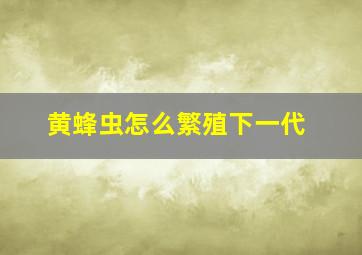 黄蜂虫怎么繁殖下一代